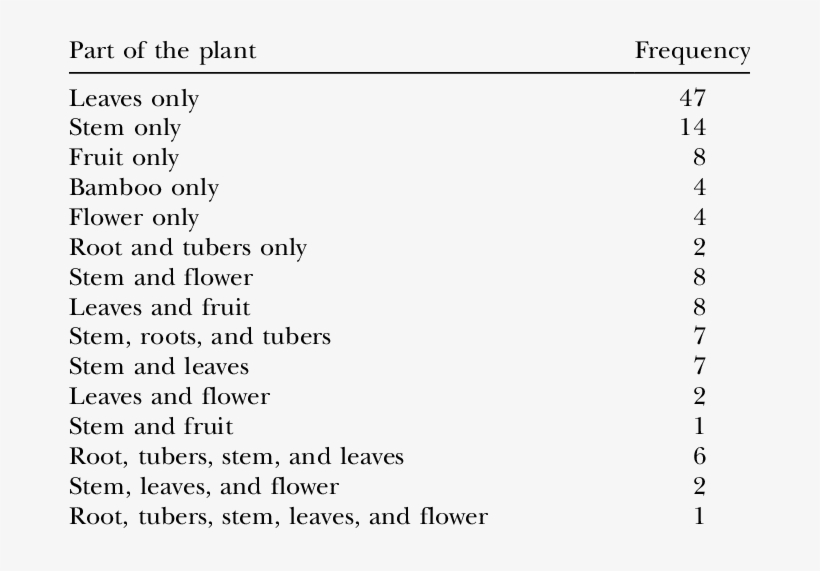 | Part of the plant | Frequency |
|---|---|
| Leaves only | 47 |
| Stem only | 14 |
| Fruit only | 8 |
| Bamboo only | 4 |
| Flower only | 4 |
| Root and tubers only | 2 |
| Stem and flower | 8 |
| Leaves and fruit | 8 |
| Stem, roots, and tubers | 7 |
| Stem and leaves | 7 |
| Leaves and flower | 2 |
| Stem and fruit | 1 |
| Root, tubers, stem, and leaves | 6 |
| Stem, leaves, and flower | 2 |
| Root, tubers, stem, leaves, and flower | 1 |